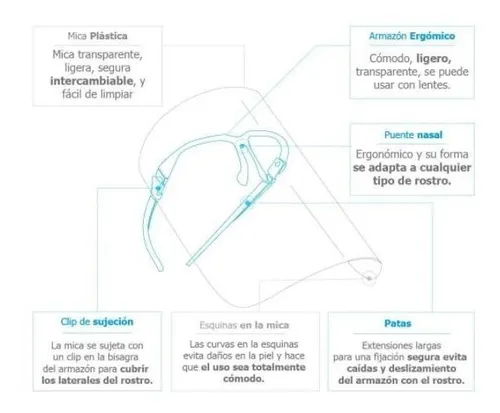 Mica Plástica

Mica transparente, ligera, segura intercambiable, y fácil de limpiar

Armazón Ergómico

Cómodo, ligero, transparente, se puede usar con lentes.

Puente nasal

Ergonómico y su forma se adapta a cualquier tipo de rostro.

Clip de sujeción

La mica se sujeta con un clip en la bisagra del armazón para cubrir los laterales del rostro.

Esquinas en la mica

Las curvas en la esquinas evita daños en la piel y hace que el uso sea totalmente cómodo.

Patas

Extensiones largas para una fijación segura evita caídas y deslizamiento del armazón con el rostro.